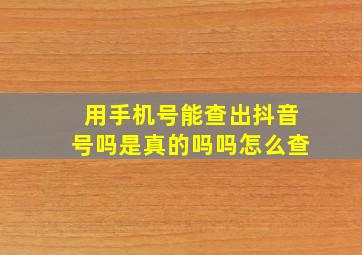 用手机号能查出抖音号吗是真的吗吗怎么查